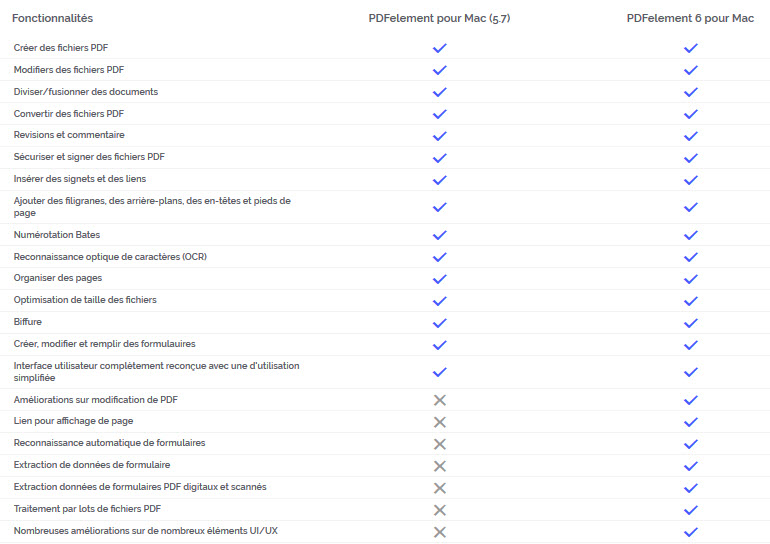 | Fonctionnalités | PDFelement pour Mac (5.7) | PDFelement 6 pour Mac |
|---|---|---|
| Créer des fichiers PDF | ✓ | ✓ |
| Modifiers des fichiers PDF | ✓ | ✓ |
| Diviser/fusionner des documents | ✓ | ✓ |
| Convertir des fichiers PDF | ✓ | ✓ |
| Revisions et commentaire | ✓ | ✓ |
| Sécuriser et signer des fichiers PDF | ✓ | ✓ |
| Insérer des signets et des liens | ✓ | ✓ |
| Ajouter des filigranes, des arrière-plans, des en-têtes et pieds de page | ✓ | ✓ |
| Numérotation Bates | ✓ | ✓ |
| Reconnaissance optique de caractères (OCR) | ✓ | ✓ |
| Organiser des pages | ✓ | ✓ |
| Optimisation de taille des fichiers | ✓ | ✓ |
| Biffure | ✓ | ✓ |
| Créer, modifier et remplir des formulauires | ✓ | ✓ |
| Interface utilisateur complètement reconçue avec une d'utilisation simplifiée | ✓ | ✓ |
| Améliorations sur modification de PDF | ✗ | ✓ |
| Lien pour affichage de page | ✗ | ✓ |
| Reconnaissance automatique de formulaires | ✗ | ✓ |
| Extraction de données de formulaire | ✗ | ✓ |
| Extraction données de formulaires PDF digitaux et scannés | ✗ | ✓ |
| Traitement par lots de fichiers PDF | ✗ | ✓ |
| Nombreuses améliorations sur de nombreux éléments UI/UX | ✗ | ✓ |